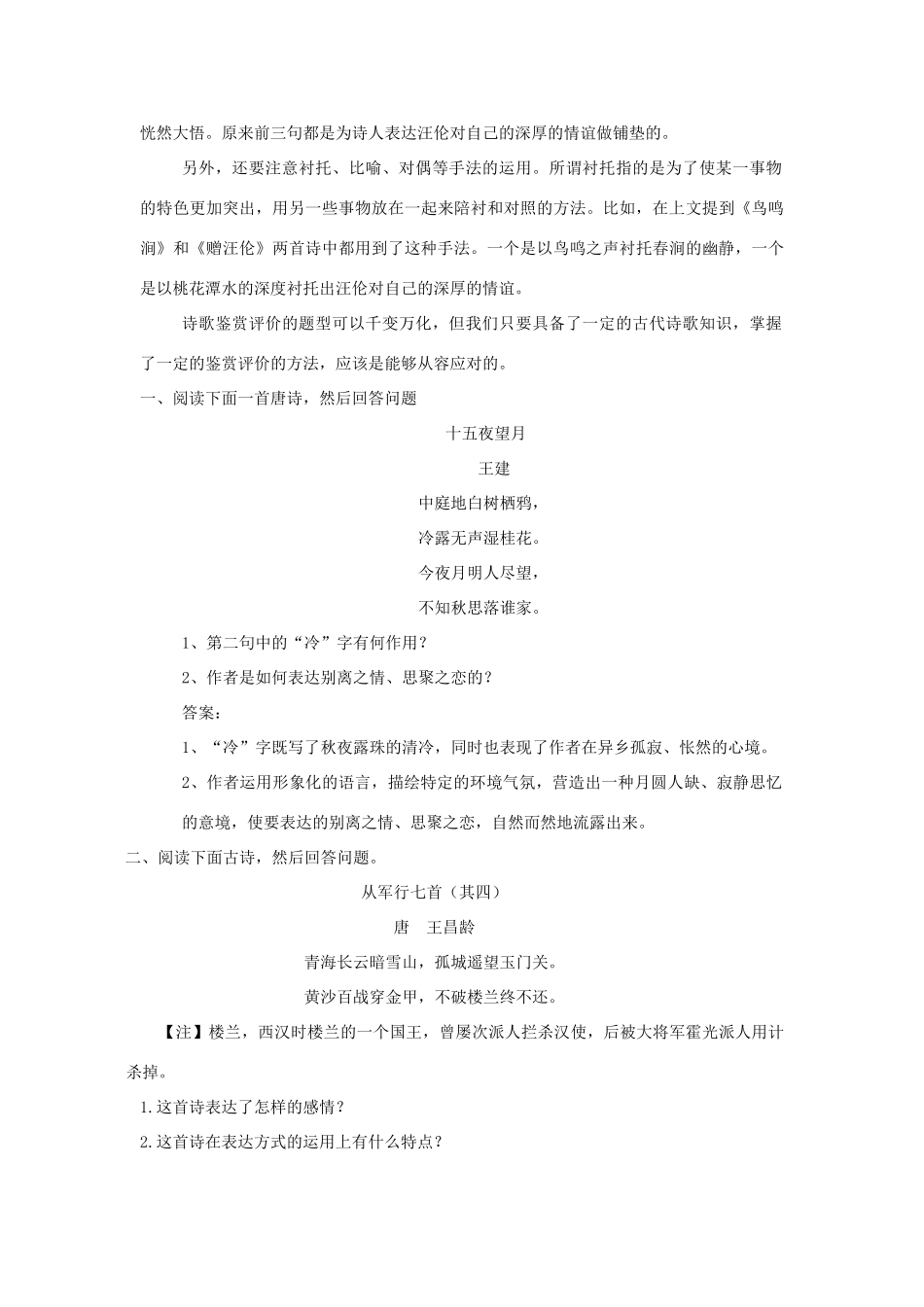 恍然大悟。原来前三句都是为诗人表达汪伦对自己的深厚的情谊做铺垫的。

另外，还要注意衬托、比喻、对偶等手法的运用。所谓衬托指的是为了使某一事物的特色更加突出，用另一些事物放在一起来陪衬和对照的方法。比如，在上文提到《鸟鸣涧》和《赠汪伦》两首诗中都用到了这种手法。一个是以鸟鸣之声衬托春涧的幽静，一个是以桃花潭水的深度衬托出汪伦对自己的深厚的情谊。

诗歌鉴赏评价的题型可以千变万化，但我们只要具备了一定的古代诗歌知识，掌握了一定的鉴赏评价的方法，应该是能够从容应对的。

一、阅读下面一首唐诗，然后回答问题

十五夜望月

王建

中庭地白树栖鸦，

冷露无声湿桂花。

今夜月明人尽望，

不知秋思落谁家。

1、第二句中的“冷”字有何作用？

2、作者是如何表达别离之情、思聚之恋的？

答案：

1、“冷”字既写了秋夜露珠的清冷，同时也表现了作者在异乡孤寂、怅然的心境。

2、作者运用形象化的语言，描绘特定的环境气氛，营造出一种月圆人缺、寂静思忆的意境，使要表达的别离之情、思聚之恋，自然而然地流露出来。

二、阅读下面古诗，然后回答问题。

从军行七首（其四）

唐　王昌龄

青海长云暗雪山，孤城遥望玉门关。

黄沙百战穿金甲，不破楼兰终不还。

【注】楼兰，西汉时楼兰的一个国王，曾屡次派人拦杀汉使，后被大将军霍光派人用计杀掉。

1.这首诗表达了怎样的感情？

2.这首诗在表达方式的运用上有什么特点？